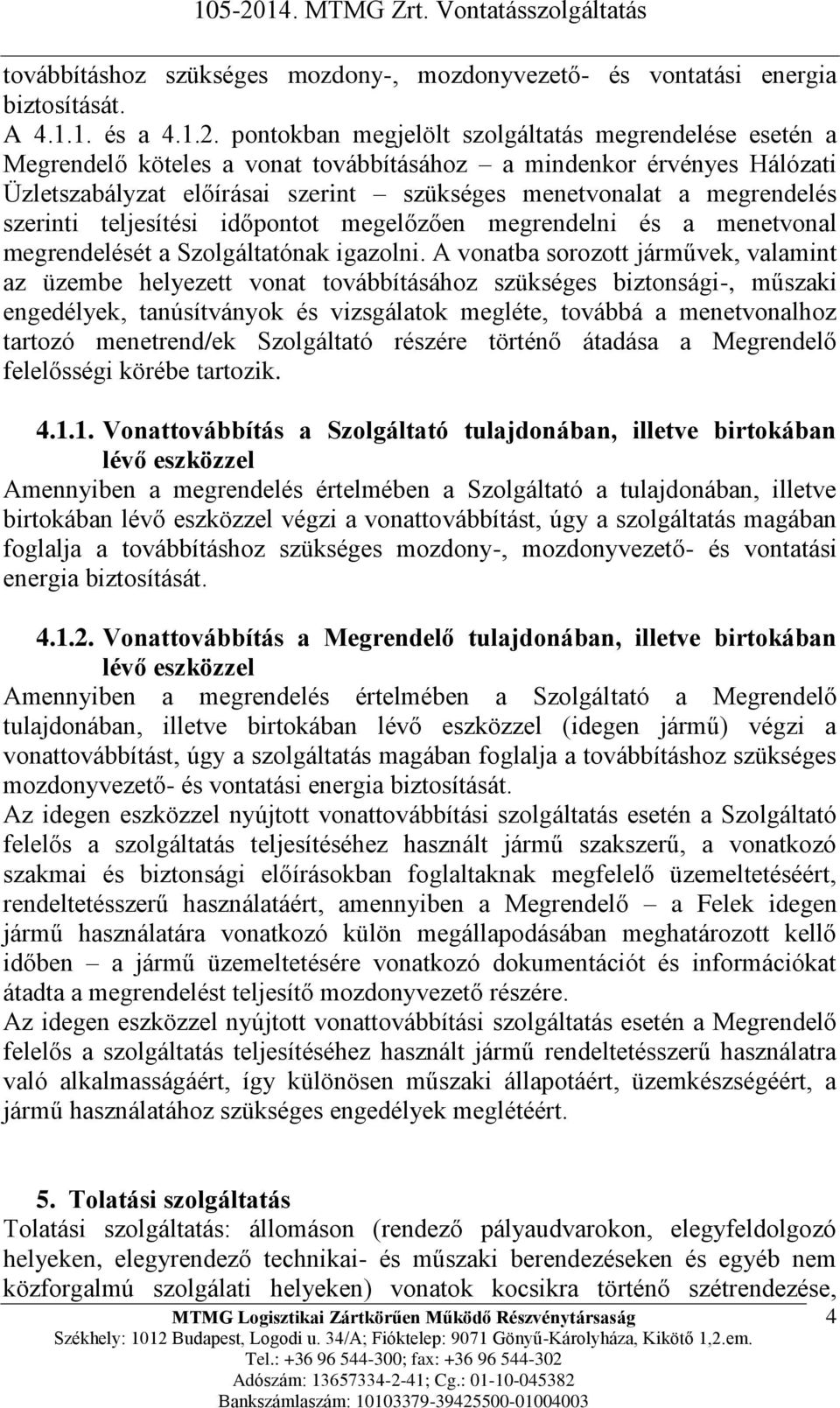 105-2014. MTMG Zrt. Vontatásszolgáltatás

továbbításhoz szükséges mozdony-, mozdonyvezető- és vontatási energia biztosítását.
A 4.1.1. és a 4.1.2. pontokban megjelölt szolgáltatás megrendelése esetén a Megrendelő köteles a vonat továbbításához – a mindenkor érvényes Hálózati Üzletszabályzat előírásai szerint – szükséges menetvonalat a megrendelés szerinti teljesítési időpontot megelőzően megrendelni és a menetvonal megrendelését a Szolgáltatónak igazolni. A vonatba sorozott járművek, valamint az üzembe helyezett vonat továbbításához szükséges biztonsági-, műszaki engedélyek, tanúsítványok és vizsgálatok megléte, továbbá a menetvonalhoz tartozó menetrend/ek Szolgáltató részére történő átadása a Megrendelő felelősségi körébe tartozik.

4.1.1. Vonattovábbítás a Szolgáltató tulajdonában, illetve birtokában lévő eszközzel
Amennyiben a megrendelés értelmében a Szolgáltató a tulajdonában, illetve birtokában lévő eszközzel végzi a vonattovábbítást, úgy a szolgáltatás magában foglalja a továbbításhoz szükséges mozdony-, mozdonyvezető- és vontatási energia biztosítását.

4.1.2. Vonattovábbítás a Megrendelő tulajdonában, illetve birtokában lévő eszközzel
Amennyiben a megrendelés értelmében a Szolgáltató a Megrendelő tulajdonában, illetve birtokában lévő eszközzel (idegen jármű) végzi a vonattovábbítást, úgy a szolgáltatás magában foglalja a továbbításhoz szükséges mozdonyvezető- és vontatási energia biztosítását.
Az idegen eszközzel nyújtott vonattovábbítási szolgáltatás esetén a Szolgáltató felelős a szolgáltatás teljesítéséhez használt jármű szakszerű, a vonatkozó szakmai és biztonsági előírásokban foglaltaknak megfelelő üzemeltetéséért, rendeltetésszerű használatáért, amennyiben a Megrendelő – a Felek idegen jármű használatára vonatkozó külön megállapodásában meghatározott kellő időben – a jármű üzemeltetésére vonatkozó dokumentációt és információkat átadta a megrendelést teljesítő mozdonyvezető részére.
Az idegen eszközzel nyújtott vonattovábbítási szolgáltatás esetén a Megrendelő felelős a szolgáltatás teljesítéséhez használt jármű rendeltetésszerű használatra való alkalmasságáért, így különösen műszaki állapotáért, üzemkészségéért, a jármű használatához szükséges engedélyek meglétéért.

5. Tolatási szolgáltatás
Tolatási szolgáltatás: állomáson (rendező pályaudvarokon, elegyfeldolgozó helyeken, elegyrendező technikai- és műszaki berendezéseken és egyéb nem közforgalmú szolgálati helyeken) vonatok kocsikra történő szétrendezése,

MTMG Logisztikai Zártkörűen Működő Részvénytársaság 4
Székhely: 1012 Budapest, Logodi u. 34/A; Fióktelep: 9071 Gönyű-Károlyháza, Kikötő 1,2.em.
Tel.: +36 96 544-300; fax: +36 96 544-302
Adószám: 13657334-2-41; Cg.: 01-10-045382
Bankszámlaszám: 10103379-39425500-01004003